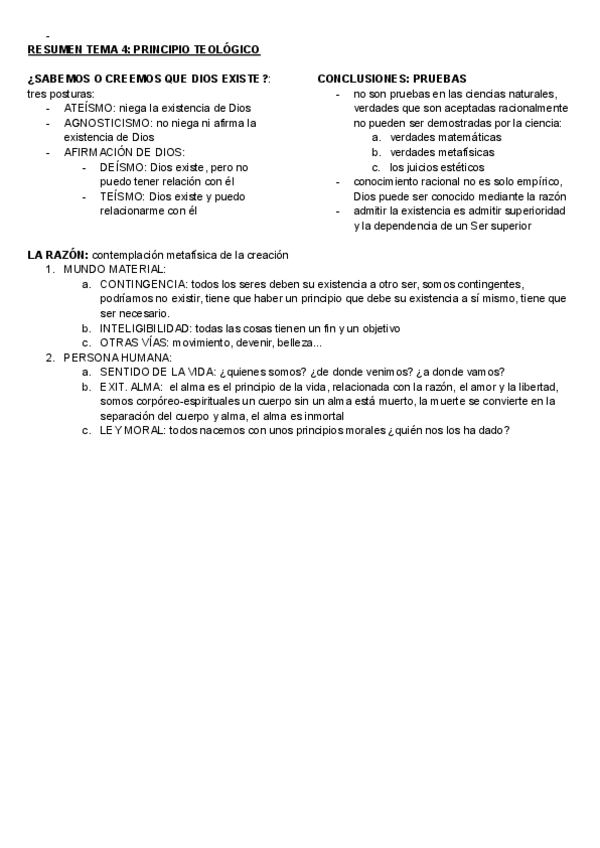 -
RESUMEN TEMA 4: PRINCIPIO TEOLÓGICO

¿SABEMOS O CREEMOS QUE DIOS EXISTE?:
tres posturas:
- ATEÍSMO: niega la existencia de Dios
- AGNOSTICISMO: no niega ni afirma la existencia de Dios
- AFIRMACIÓN DE DIOS:
  - DEÍSMO: Dios existe, pero no puedo tener relación con él
  - TEÍSMO: Dios existe y puedo relacionarme con él

CONCLUSIONES: PRUEBAS
- no son pruebas en las ciencias naturales, verdades que son aceptadas racionalmente no pueden ser demostradas por la ciencia:
  a. verdades matemáticas
  b. verdades metafísicas
  c. los juicios estéticos
- conocimiento racional no es solo empírico, Dios puede ser conocido mediante la razón
- admitir la existencia es admitir superioridad y la dependencia de un Ser superior

LA RAZÓN: contemplación metafísica de la creación
1. MUNDO MATERIAL:
  a. CONTINGENCIA: todos los seres deben su existencia a otro ser, somos contingentes, podríamos no existir, tiene que haber un principio que debe su existencia a sí mismo, tiene que ser necesario.
  b. INTELIGIBILIDAD: todas las cosas tienen un fin y un objetivo
  c. OTRAS VÍAS: movimiento, devenir, belleza...
2. PERSONA HUMANA:
  a. SENTIDO DE LA VIDA: ¿quienes somos? ¿de donde venimos? ¿a donde vamos?
  b. EXIT. ALMA: el alma es el principio de la vida, relacionada con la razón, el amor y la libertad, somos corpóreo-espirituales un cuerpo sin un alma está muerto, la muerte se convierte en la separación del cuerpo y alma, el alma es inmortal
  c. LEY MORAL: todos nacemos con unos principios morales ¿quién nos los ha dado?